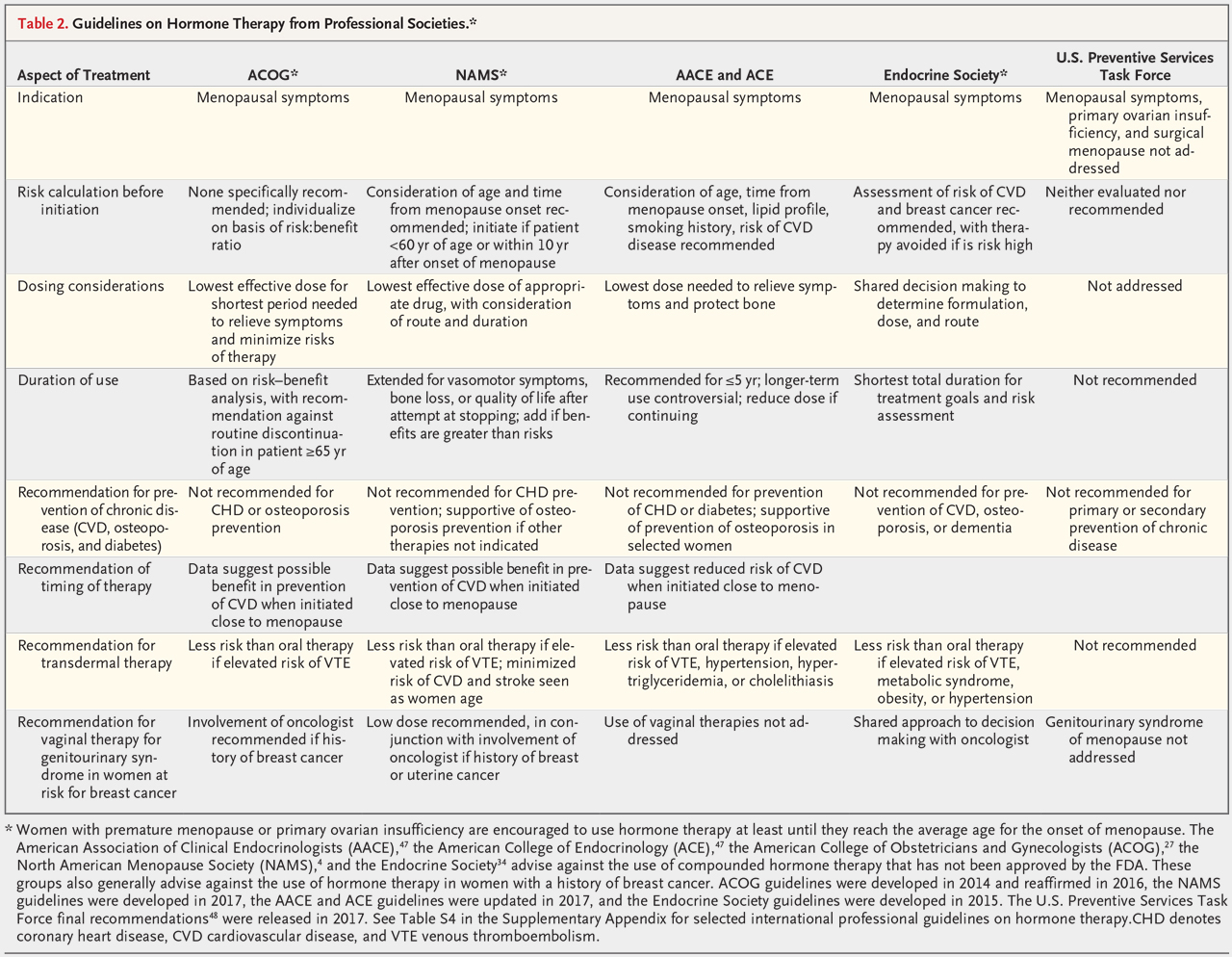 Table 2. Guidelines on Hormone Therapy from Professional Societies.*

| Aspect of Treatment | ACOG* | NAMS* | AACE and ACE | Endocrine Society* | U.S. Preventive Services Task Force |
|---|---|---|---|---|---|
| Indication | Menopausal symptoms | Menopausal symptoms | Menopausal symptoms | Menopausal symptoms | Menopausal symptoms, primary ovarian insufficiency, and surgical menopause not addressed |
| Risk calculation before initiation | None specifically recommended; individualize on basis of risk:benefit ratio | Consideration of age and time from menopause onset recommended; initiate if patient <60 yr of age or within 10 yr after onset of menopause | Consideration of age, time from menopause onset, lipid profile, smoking history, risk of CVD disease recommended | Assessment of risk of CVD and breast cancer recommended, with therapy avoided if is risk high | Neither evaluated nor recommended |
| Dosing considerations | Lowest effective dose for shortest period needed to relieve symptoms and minimize risks of therapy | Lowest effective dose of appropriate drug, with consideration of route and duration | Lowest dose needed to relieve symptoms and protect bone | Shared decision making to determine formulation, dose, and route | Not addressed |
| Duration of use | Based on risk–benefit analysis, with recommendation against routine discontinuation in patient ≥65 yr of age | Extended for vasomotor symptoms, bone loss, or quality of life after attempt at stopping; add if benefits are greater than risks | Recommended for ≤5 yr; longer-term use controversial; reduce dose if continuing | Shortest total duration for treatment goals and risk assessment | Not recommended |
| Recommendation for prevention of chronic disease (CVD, osteoporosis, and diabetes) | Not recommended for CHD or osteoporosis prevention | Not recommended for CHD prevention; supportive of osteoporosis prevention if other therapies not indicated | Not recommended for prevention of CHD or diabetes; supportive of prevention of osteoporosis in selected women | Not recommended for prevention of CVD, osteoporosis, or dementia | Not recommended for primary or secondary prevention of chronic disease |
| Recommendation of timing of therapy | Data suggest possible benefit in prevention of CVD when initiated close to menopause | Data suggest possible benefit in prevention of CVD when initiated close to menopause | Data suggest reduced risk of CVD when initiated close to menopause | | |
| Recommendation for transdermal therapy | Less risk than oral therapy if elevated risk of VTE | Less risk than oral therapy if elevated risk of VTE; minimized risk of CVD and stroke seen as women age | Less risk than oral therapy if elevated risk of VTE, hypertension, hypertriglyceridemia, or cholelithiasis | Less risk than oral therapy if elevated risk of VTE, metabolic syndrome, obesity, or hypertension | Not recommended |
| Recommendation for vaginal therapy for genitourinary syndrome in women at risk for breast cancer | Involvement of oncologist recommended if history of breast cancer | Low dose recommended, in conjunction with involvement of oncologist if history of breast or uterine cancer | Use of vaginal therapies not addressed | Shared approach to decision making with oncologist | Genitourinary syndrome of menopause not addressed |

* Women with premature menopause or primary ovarian insufficiency are encouraged to use hormone therapy at least until they reach the average age for the onset of menopause. The American Association of Clinical Endocrinologists (AACE),$^{47}$ the American College of Endocrinology (ACE),$^{47}$ the American College of Obstetricians and Gynecologists (ACOG),$^{27}$ the North American Menopause Society (NAMS),$^{4}$ and the Endocrine Society$^{34}$ advise against the use of compounded hormone therapy that has not been approved by the FDA. These groups also generally advise against the use of hormone therapy in women with a history of breast cancer. ACOG guidelines were developed in 2014 and reaffirmed in 2016, the NAMS guidelines were developed in 2017, the AACE and ACE guidelines were updated in 2017, and the Endocrine Society guidelines were developed in 2015. The U.S. Preventive Services Task Force final recommendations$^{48}$ were released in 2017. See Table S4 in the Supplementary Appendix for selected international professional guidelines on hormone therapy.CHD denotes coronary heart disease, CVD cardiovascular disease, and VTE venous thromboembolism.